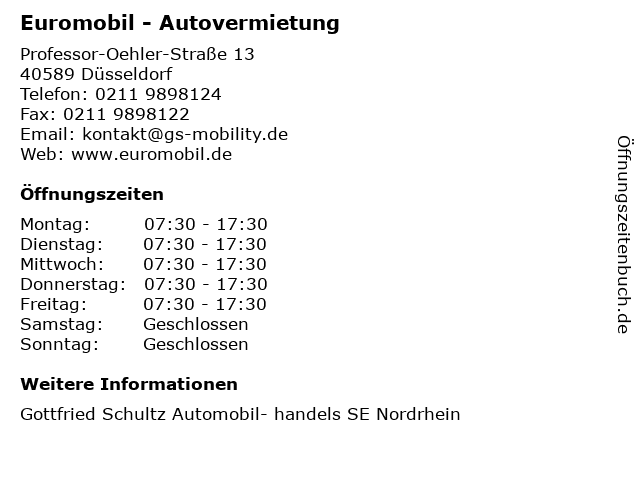 Euromobil - Autovermietung

Professor-Oehler-Straße 13
40589 Düsseldorf
Telefon: 0211 9898124
Fax: 0211 9898122
Email: kontakt@gs-mobility.de
Web: www.euromobil.de

Öffnungszeiten

Montag: 07:30 - 17:30
Dienstag: 07:30 - 17:30
Mittwoch: 07:30 - 17:30
Donnerstag: 07:30 - 17:30
Freitag: 07:30 - 17:30
Samstag: Geschlossen
Sonntag: Geschlossen

Weitere Informationen

Gottfried Schultz Automobil- handels SE Nordrhein

Öffnungszeitenbuch.de